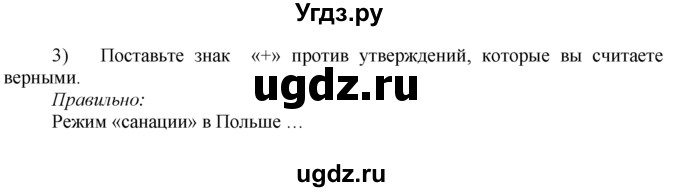 Угдз.ру

3) Поставьте знак «+» против утверждений, которые вы считаете верными.

ugdz.ru

Правильно:
Режим «санации» в Польше …

ugdz.ru